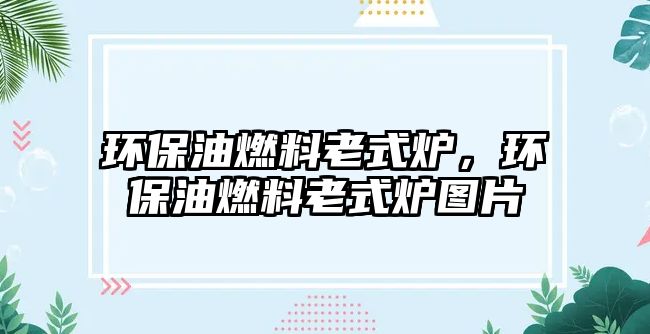 环保油燃料老式炉，环保油燃料老式炉图片